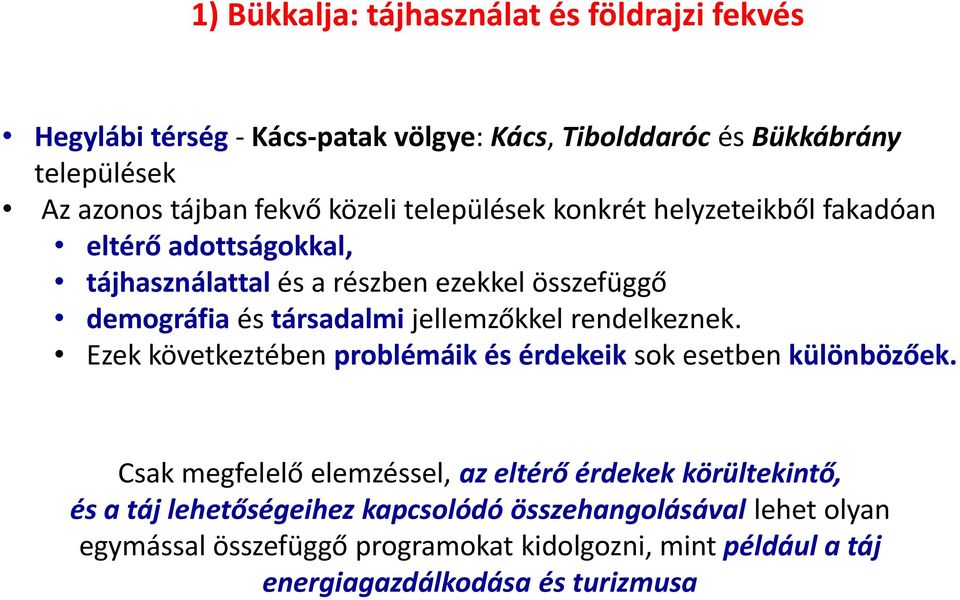 1) Bükkalja: tájhasználat és földrajzi fekvés

• Hegylábi térség - Kács-patak völgye: Kács, Tibolddaróc és Bükkábrány települések
• Az azonos tájban fekvő közeli települések konkrét helyzeteikből fakadóan
  • eltérő adottságokkal,
  • tájhasználattal és a részben ezekkel összefüggő
  • demográfia és társadalmi jellemzőkkel rendelkeznek.
  • Ezek következtében problémáik és érdekeik sok esetben különbözőek.

Csak megfelelő elemzéssel, az eltérő érdekek körültekintő, és a táj lehetőségeihez kapcsolódó összehangolásával lehet olyan egymással összefüggő programokat kidolgozni, mint például a táj energiagazdálkodása és turizmusa